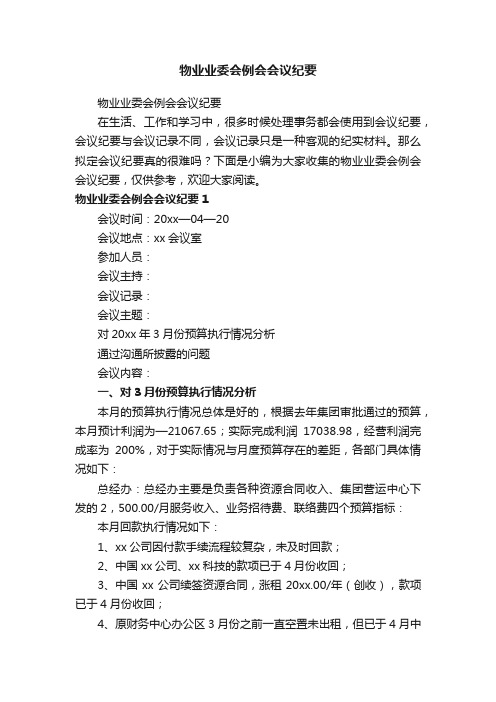 物业业委会例会会议纪要

物业业委会例会会议纪要

在生活、工作和学习中，很多时候处理事务都会使用到会议纪要，会议纪要与会议记录不同，会议记录只是一种客观的纪实材料。那么拟定会议纪要真的很难吗？下面是小编为大家收集的物业业委会例会会议纪要，仅供参考，欢迎大家阅读。

物业业委会例会会议纪要 1

会议时间：20xx—04—20

会议地点：xx 会议室

参加人员：

会议主持：

会议记录：

会议主题：

对 20xx 年 3 月份预算执行情况分析

通过沟通所披露的问题

会议内容：

一、对 3 月份预算执行情况分析

本月的预算执行情况总体是好的，根据去年集团审批通过的预算，本月预计利润为—21067.65；实际完成利润 17038.98，经营利润完成率为 200%，对于实际情况与月度预算存在的差距，各部门具体情况如下：

总经办：总经办主要是负责各种资源合同收入、集团营运中心下发的 2，500.00/月服务收入、业务招待费、联络费四个预算指标：

本月回款执行情况如下：

1、xx 公司因付款手续流程较复杂，未及时回款；

2、中国 xx 公司、xx 科技的款项已于 4 月份收回；

3、中国 xx 公司续签资源合同，涨租 20xx.00/年（创收），款项已于 4 月份收回；

4、原财务中心办公区 3 月份之前一直空置未出租，但已于 4 月中